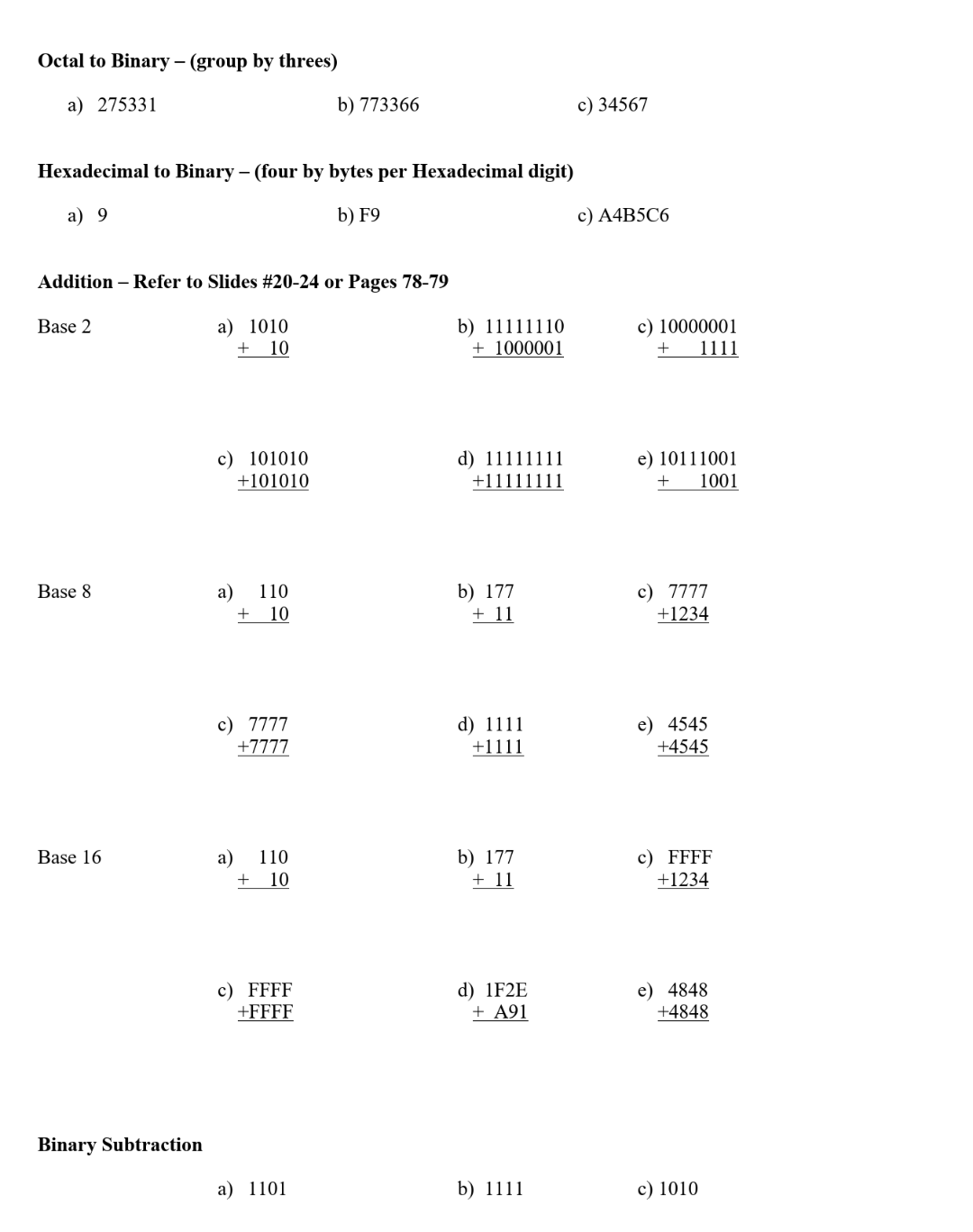 **Octal to Binary – (group by threes)**

a) 275331 b) 773366 c) 34567

**Hexadecimal to Binary – (four by bytes per Hexadecimal digit)**

a) 9 b) F9 c) A4B5C6

**Addition – Refer to Slides #20-24 or Pages 78-79**

Base 2

a) 1010 + 10

b) 11111110 + 1000001

c) 10000001 + 1111

c) 101010 +101010

d) 11111111 +11111111

e) 10111001 + 1001

Base 8

a) 110 + 10

b) 177 + 11

c) 7777 +1234

c) 7777 +7777

d) 1111 +1111

e) 4545 +4545

Base 16

a) 110 + 10

b) 177 + 11

c) FFFF +1234

c) FFFF +FFFF

d) 1F2E + A91

e) 4848 +4848

**Binary Subtraction**

a) 1101 b) 1111 c) 1010